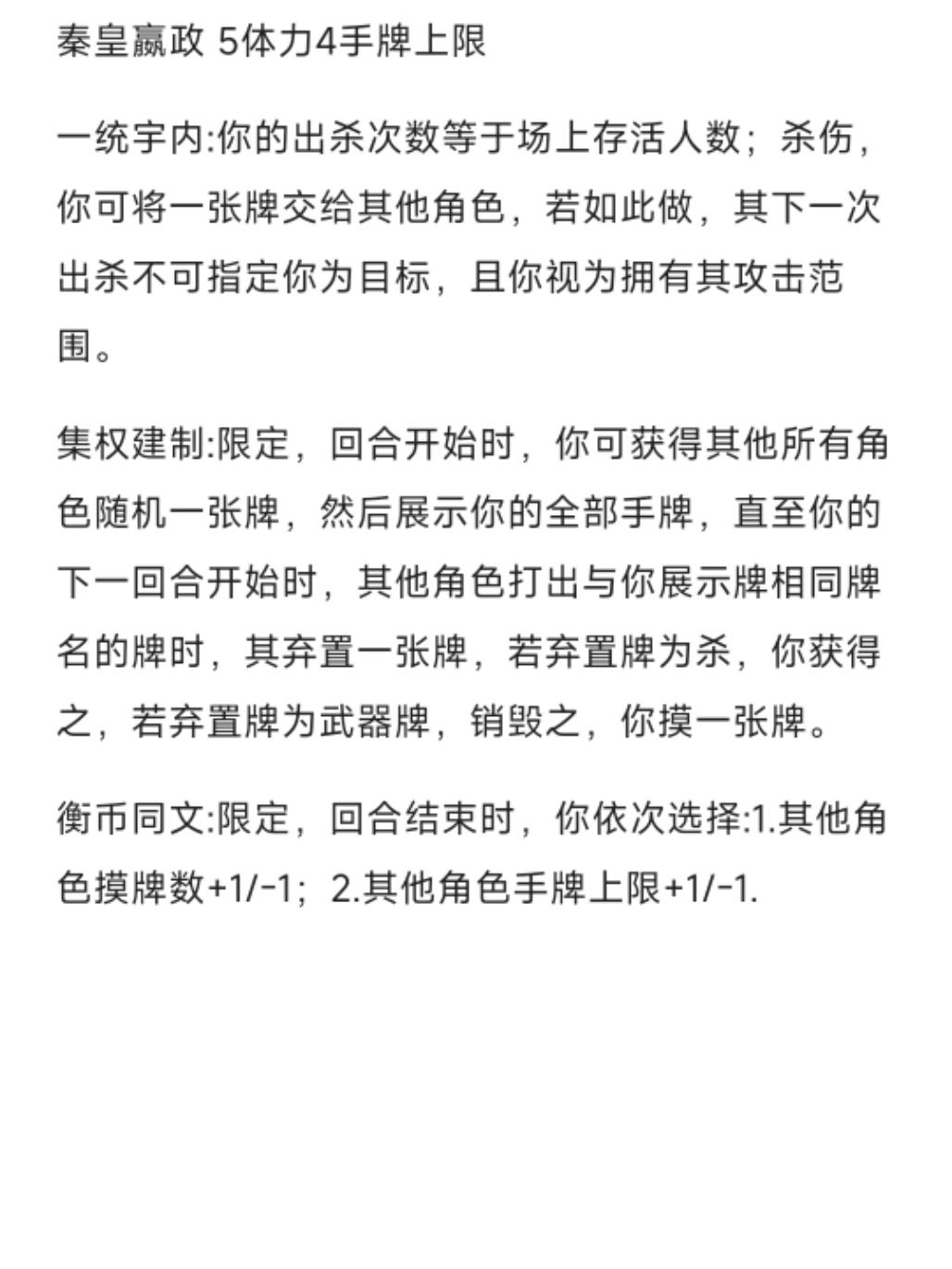 秦皇嬴政 5体力4手牌上限

一统宇内:你的出杀次数等于场上存活人数；杀伤，你可将一张牌交给其他角色，若如此做，其下一次出杀不可指定你为目标，且你视为拥有其攻击范围。

集权建制:限定，回合开始时，你可获得其他所有角色随机一张牌，然后展示你的全部手牌，直至你的下一回合开始时，其他角色打出与你展示牌相同牌名的牌时，其弃置一张牌，若弃置牌为杀，你获得之，若弃置牌为武器牌，销毁之，你摸一张牌。

衡币同文:限定，回合结束时，你依次选择:1.其他角色摸牌数+1/-1；2.其他角色手牌上限+1/-1.